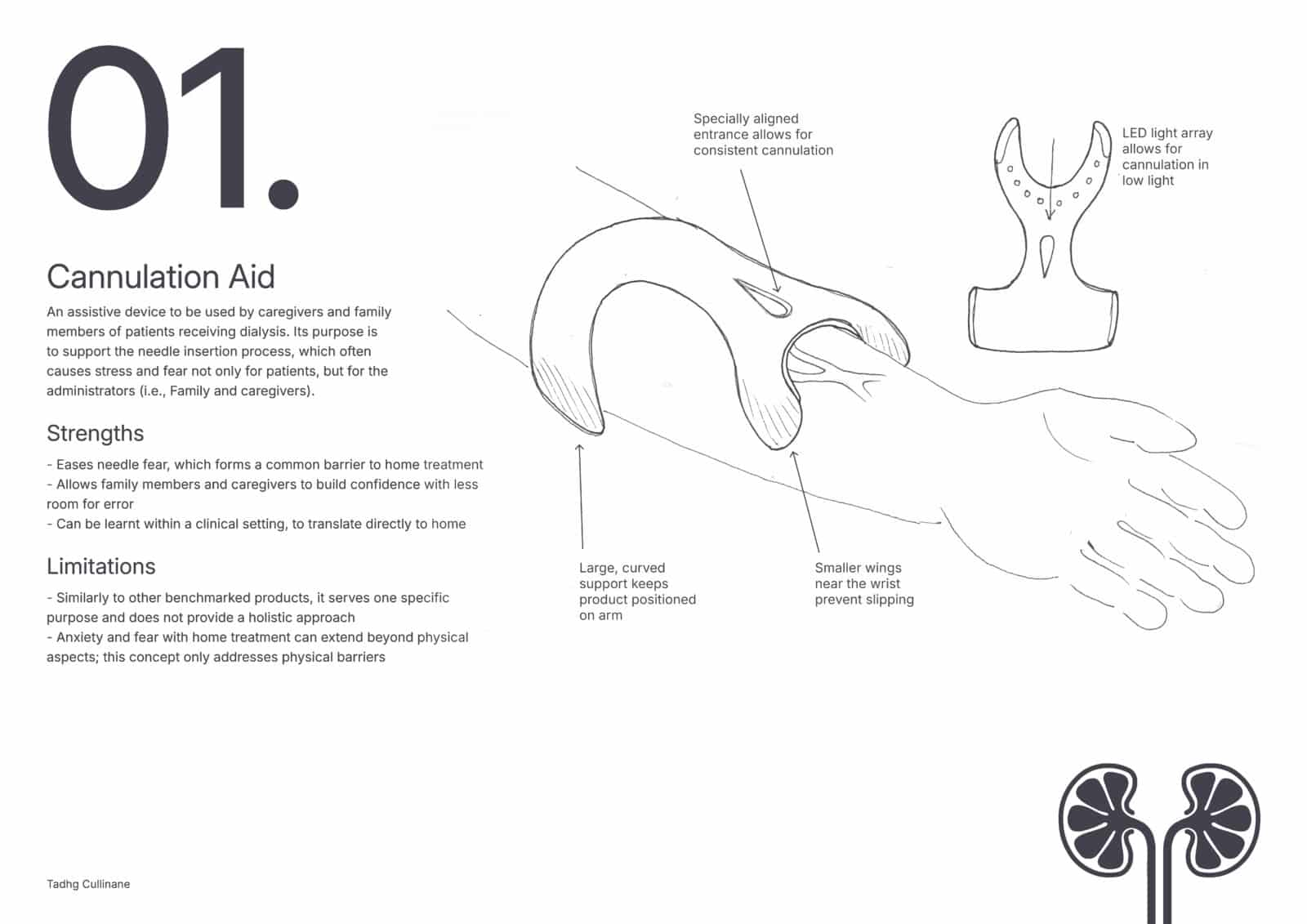 01.

Cannulation Aid

An assistive device to be used by caregivers and family members of patients receiving dialysis. Its purpose is to support the needle insertion process, which often causes stress and fear not only for patients, but for the administrators (i.e., Family and caregivers).

Strengths

- Eases needle fear, which forms a common barrier to home treatment
- Allows family members and caregivers to build confidence with less room for error
- Can be learnt within a clinical setting, to translate directly to home

Limitations

- Similarly to other benchmarked products, it serves one specific purpose and does not provide a holistic approach
- Anxiety and fear with home treatment can extend beyond physical aspects; this concept only addresses physical barriers

Specially aligned
entrance allows for
consistent cannulation

LED light array
allows for
cannulation in
low light

Large, curved
support keeps
product positioned
on arm

Smaller wings
near the wrist
prevent slipping

Tadhg Cullinane